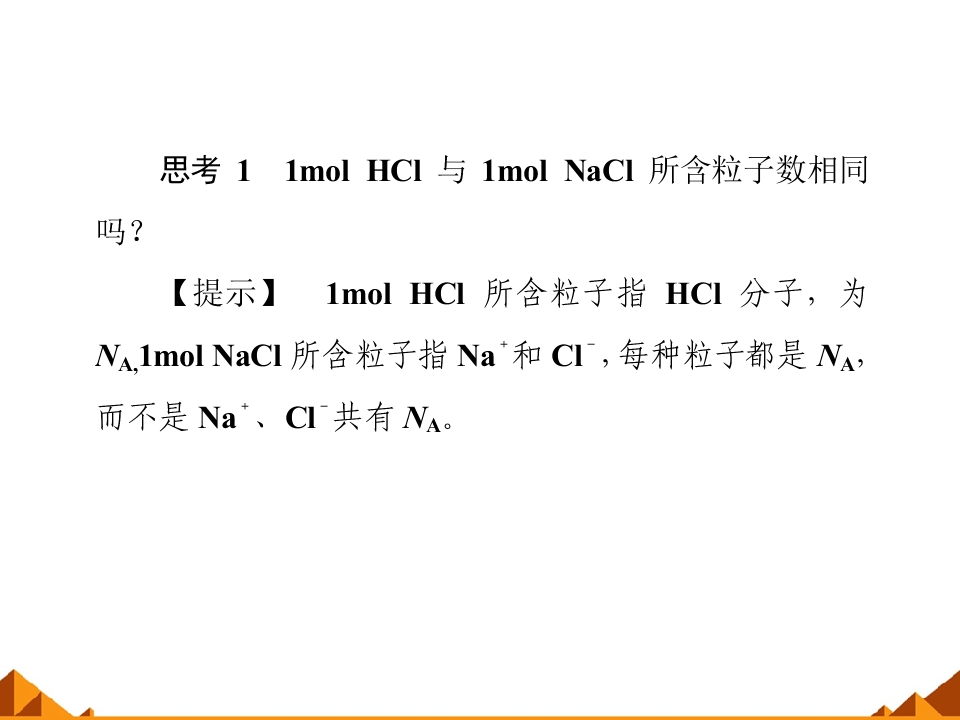 思考1 1mol HCl与1mol NaCl所含粒子数相同吗？

【提示】 1mol HCl所含粒子指HCl分子，为$N_A$,1mol NaCl所含粒子指$Na^+$和$Cl^-$,每种粒子都是$N_A$，而不是$Na^+$、$Cl^-$共有$N_A$。